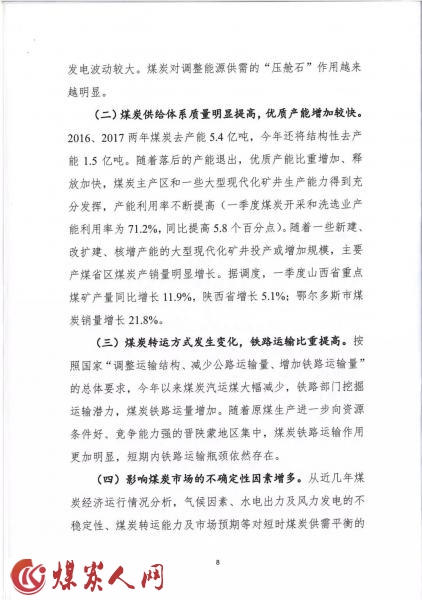 发电波动较大。煤炭对调整能源供需的“压舱石”作用越来越明显。

（二）煤炭供给体系质量明显提高，优质产能增加较快。2016、2017 两年煤炭去产能 5.4 亿吨，今年还将结构性去产能 1.5 亿吨。随着落后的产能退出，优质产能比重增加、释放加快，煤炭主产区和一些大型现代化矿井生产能力得到充分发挥，产能利用率不断提高（一季度煤炭开采和洗选业产能利用率为 71.2%，同比提高 5.8 个百分点）。随着一些新建、改扩建、核增产能的大型现代化矿井投产或增加规模，主要产煤省区煤炭产销量明显增长。据调度，一季度山西省重点煤矿产量同比增长 11.9%，陕西省增长 5.1%；鄂尔多斯市煤炭销量增长 21.8%。

（三）煤炭转运方式发生变化，铁路运输比重提高。按照国家“调整运输结构、减少公路运输量、增加铁路运输量”的总体要求，今年以来煤炭汽运煤大幅减少，铁路部门挖掘运输潜力，煤炭铁路运量增加。随着原煤生产进一步向资源条件好、竞争能力强的晋陕蒙地区集中，煤炭铁路运输作用更加明显，短期内铁路运输瓶颈依然存在。

（四）影响煤炭市场的不确定性因素增多。从近几年煤炭经济运行情况分析，气候因素、水电出力及风力发电的不稳定性、煤炭转运能力及市场预期等对短时煤炭供需平衡的

8

煤炭人网